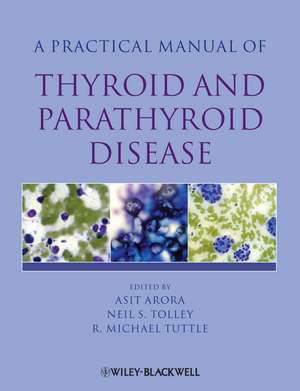 A PRACTICAL MANUAL OF

THYROID AND PARATHYROID DISEASE

EDITED BY
ASIT ARORA
NEIL S. TOLLEY
R. MICHAEL TUTTLE

WILEY-BLACKWELL